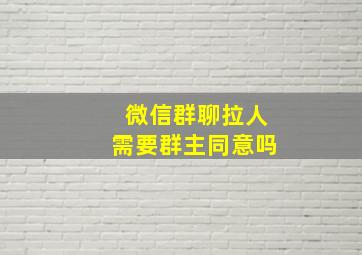 微信群聊拉人
需要群主同意吗